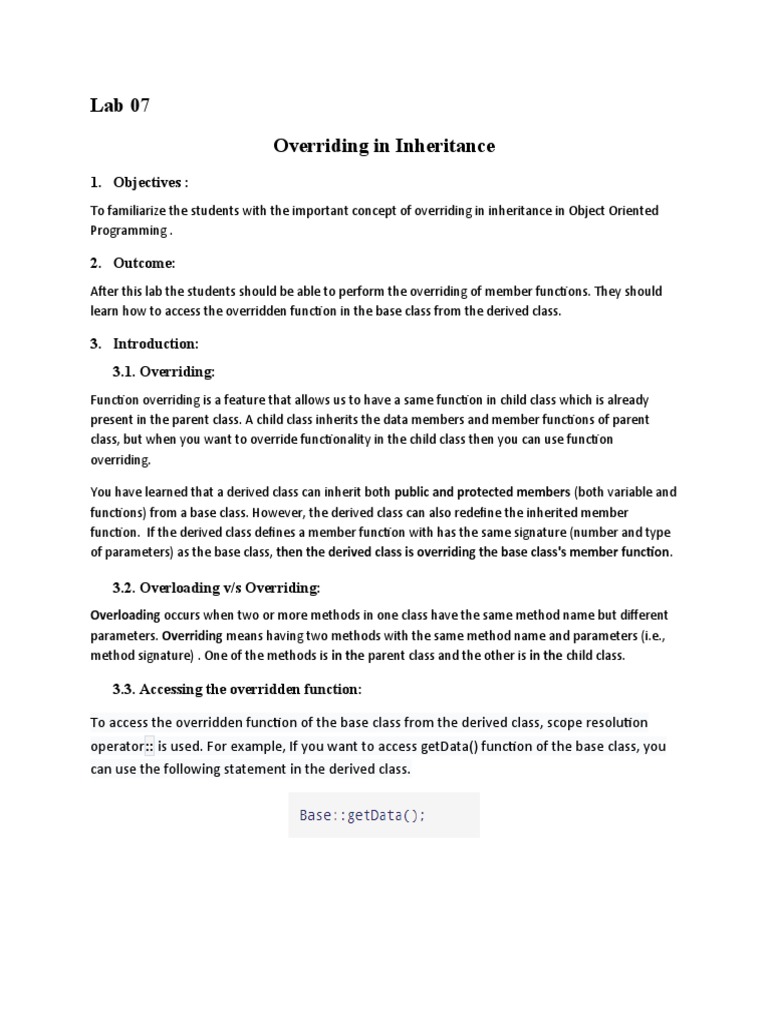 Lab 07

Overriding in Inheritance

1. Objectives :

To familiarize the students with the important concept of overriding in inheritance in Object Oriented Programming .

2. Outcome:

After this lab the students should be able to perform the overriding of member functions. They should learn how to access the overridden function in the base class from the derived class.

3. Introduction:

3.1. Overriding:

Function overriding is a feature that allows us to have a same function in child class which is already present in the parent class. A child class inherits the data members and member functions of parent class, but when you want to override functionality in the child class then you can use function overriding.

You have learned that a derived class can inherit both public and protected members (both variable and functions) from a base class. However, the derived class can also redefine the inherited member function. If the derived class defines a member function with has the same signature (number and type of parameters) as the base class, then the derived class is overriding the base class's member function.

3.2. Overloading v/s Overriding:

Overloading occurs when two or more methods in one class have the same method name but different parameters. Overriding means having two methods with the same method name and parameters (i.e., method signature) . One of the methods is in the parent class and the other is in the child class.

3.3. Accessing the overridden function:

To access the overridden function of the base class from the derived class, scope resolution operator:: is used. For example, If you want to access getData() function of the base class, you can use the following statement in the derived class.

Base::getData();